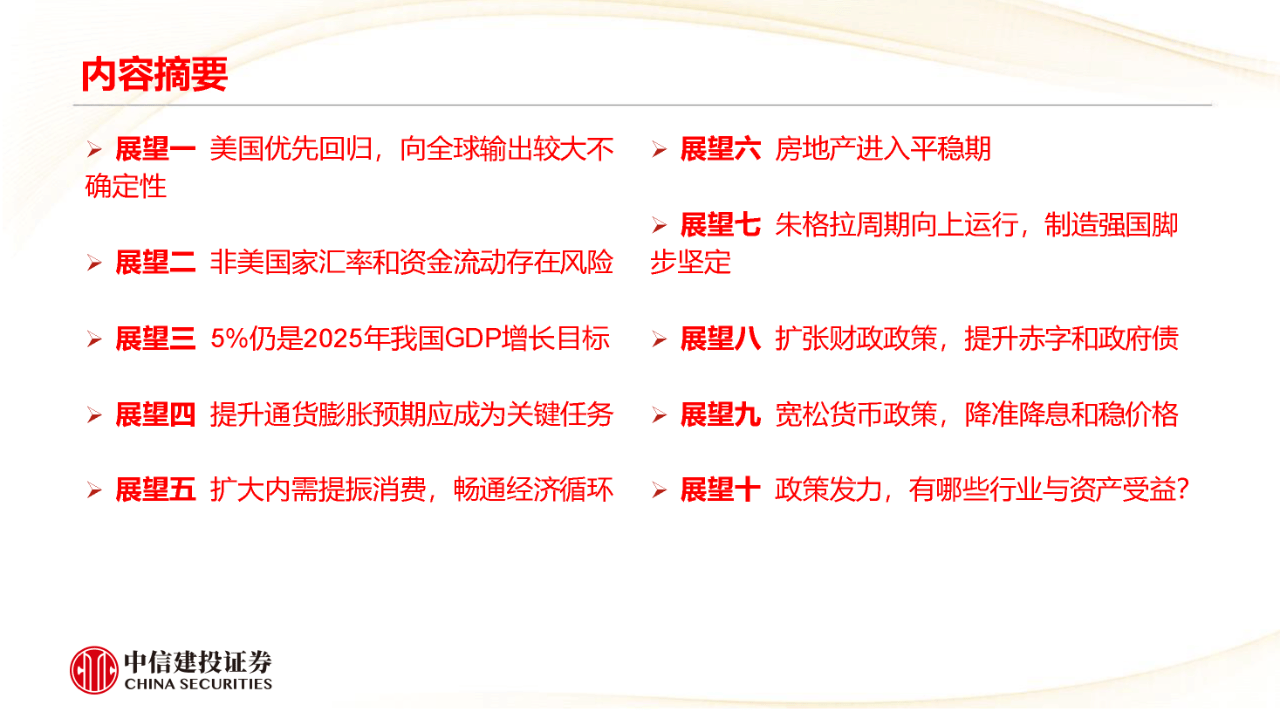 内容摘要

➢ 展望一 美国优先回归，向全球输出较大不确定性

➢ 展望二 非美国家汇率和资金流动存在风险

➢ 展望三 5%仍是2025年我国GDP增长目标

➢ 展望四 提升通货膨胀预期应成为关键任务

➢ 展望五 扩大内需提振消费，畅通经济循环

➢ 展望六 房地产进入平稳期

➢ 展望七 朱格拉周期向上运行，制造强国脚步坚定

➢ 展望八 扩张财政政策，提升赤字和政府债

➢ 展望九 宽松货币政策，降准降息和稳价格

➢ 展望十 政策发力，有哪些行业与资产受益?

中信建投证券
CHINA SECURITIES